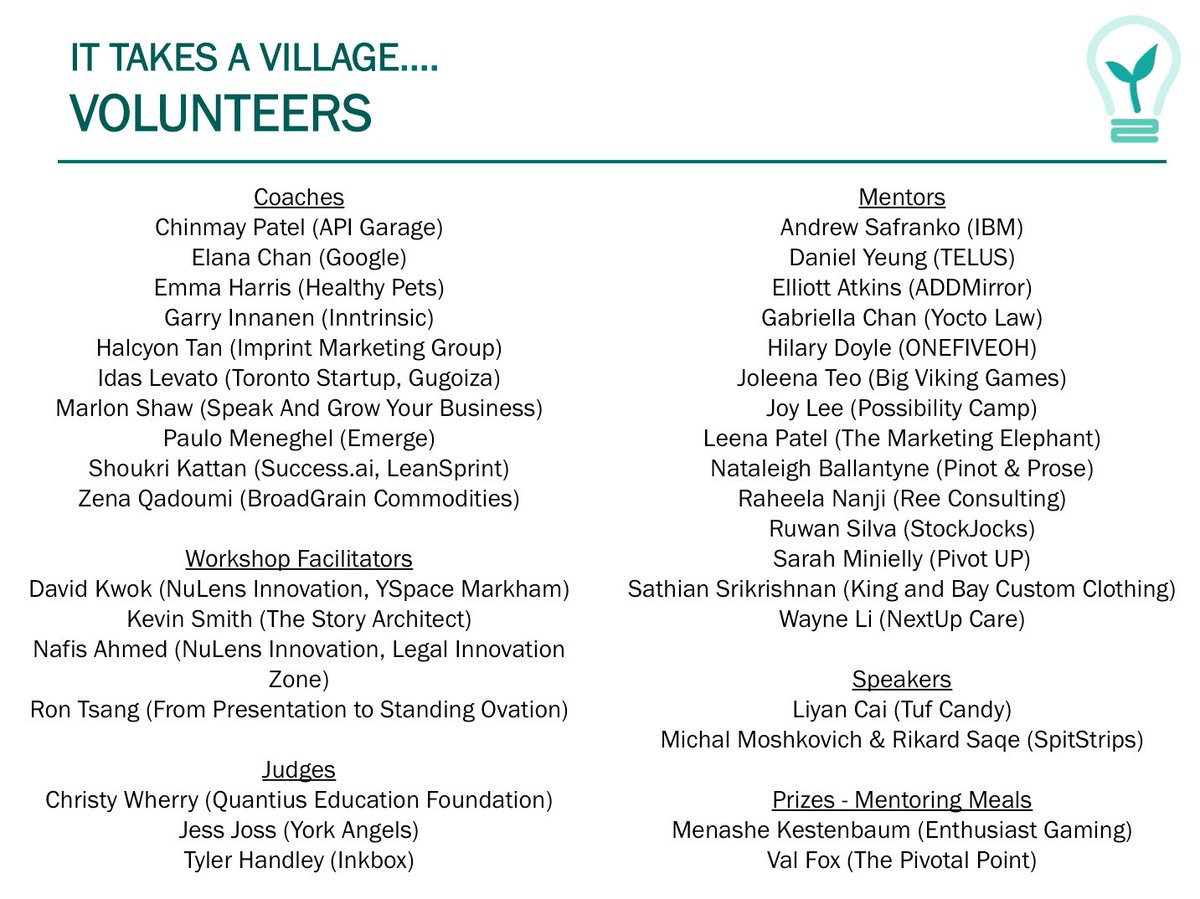 IT TAKES A VILLAGE….
VOLUNTEERS

Coaches
Chinmay Patel (API Garage)
Elana Chan (Google)
Emma Harris (Healthy Pets)
Garry Innanen (Inntrinsic)
Halcyon Tan (Imprint Marketing Group)
Idas Levato (Toronto Startup, Gugoiza)
Marlon Shaw (Speak And Grow Your Business)
Paulo Meneghel (Emerge)
Shoukri Kattan (Success.ai, LeanSprint)
Zena Qadoumi (BroadGrain Commodities)

Workshop Facilitators
David Kwok (NuLens Innovation, YSpace Markham)
Kevin Smith (The Story Architect)
Nafis Ahmed (NuLens Innovation, Legal Innovation Zone)
Ron Tsang (From Presentation to Standing Ovation)

Judges
Christy Wherry (Quantius Education Foundation)
Jess Joss (York Angels)
Tyler Handley (Inkbox)

Mentors
Andrew Safranko (IBM)
Daniel Yeung (TELUS)
Elliott Atkins (ADDMirror)
Gabriella Chan (Yocto Law)
Hilary Doyle (ONEFIVEOH)
Joleena Teo (Big Viking Games)
Joy Lee (Possibility Camp)
Leena Patel (The Marketing Elephant)
Nataleigh Ballantyne (Pinot & Prose)
Raheela Nanji (Ree Consulting)
Ruwan Silva (StockJocks)
Sarah Minielly (Pivot UP)
Sathian Srikrishnan (King and Bay Custom Clothing)
Wayne Li (NextUp Care)

Speakers
Liyan Cai (Tuf Candy)
Michal Moshkovich & Rikard Saqe (SpitStrips)

Prizes - Mentoring Meals
Menashe Kestenbaum (Enthusiast Gaming)
Val Fox (The Pivotal Point)